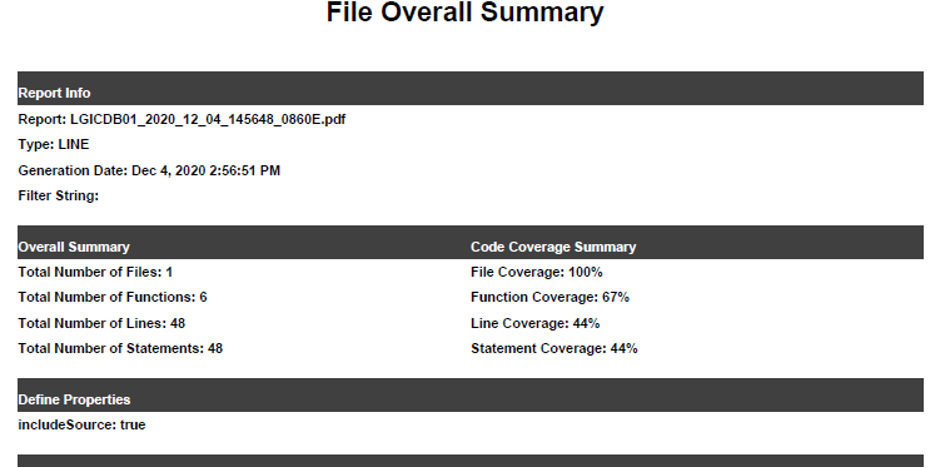 File Overall Summary

Report Info

Report: LGICDB01_2020_12_04_145648_0860E.pdf

Type: LINE

Generation Date: Dec 4, 2020 2:56:51 PM

Filter String:

Overall Summary

Total Number of Files: 1

Total Number of Functions: 6

Total Number of Lines: 48

Total Number of Statements: 48

Code Coverage Summary

File Coverage: 100%

Function Coverage: 67%

Line Coverage: 44%

Statement Coverage: 44%

Define Properties

includeSource: true